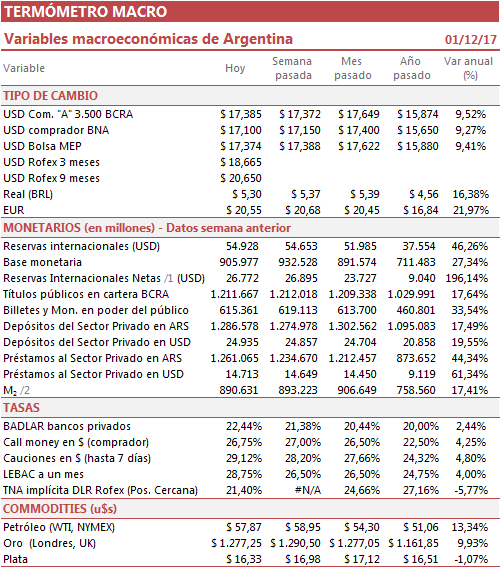 TERMÓMETRO MACRO

Variables macroeconómicas de Argentina 01/12/17

| Variable | Hoy | Semana pasada | Mes pasado | Año pasado | Var anual (%) |
|---|---|---|---|---|---|
| TIPO DE CAMBIO | | | | | |
| USD Com. "A" 3.500 BCRA | \$ 17,385 | \$ 17,372 | \$ 17,649 | \$ 15,874 | 9,52% |
| USD comprador BNA | \$ 17,100 | \$ 17,150 | \$ 17,400 | \$ 15,650 | 9,27% |
| USD Bolsa MEP | \$ 17,374 | \$ 17,388 | \$ 17,622 | \$ 15,880 | 9,41% |
| USD Rofex 3 meses | \$ 18,665 | | | | |
| USD Rofex 9 meses | \$ 20,650 | | | | |
| Real (BRL) | \$ 5,30 | \$ 5,37 | \$ 5,39 | \$ 4,56 | 16,38% |
| EUR | \$ 20,55 | \$ 20,68 | \$ 20,45 | \$ 16,84 | 21,97% |
| MONETARIOS (en millones) - Datos semana anterior | | | | | |
| Reservas internacionales (USD) | 54.928 | 54.653 | 51.985 | 37.554 | 46,26% |
| Base monetaria | 905.977 | 932.528 | 891.574 | 711.483 | 27,34% |
| Reservas Internacionales Netas /1 (USD) | 26.772 | 26.895 | 23.727 | 9.040 | 196,14% |
| Títulos públicos en cartera BCRA | 1.211.667 | 1.212.018 | 1.209.338 | 1.029.991 | 17,64% |
| Billetes y Mon. en poder del público | 615.361 | 619.113 | 613.700 | 460.801 | 33,54% |
| Depósitos del Sector Privado en ARS | 1.286.578 | 1.274.978 | 1.302.562 | 1.095.083 | 17,49% |
| Depósitos del Sector Privado en USD | 24.935 | 24.857 | 24.704 | 20.858 | 19,55% |
| Préstamos al Sector Privado en ARS | 1.261.065 | 1.234.670 | 1.212.457 | 873.652 | 44,34% |
| Préstamos al Sector Privado en USD | 14.713 | 14.649 | 14.450 | 9.119 | 61,34% |
| $M_2$ /2 | 890.631 | 893.223 | 906.649 | 758.560 | 17,41% |
| TASAS | | | | | |
| BADLAR bancos privados | 22,44% | 21,38% | 20,44% | 20,00% | 2,44% |
| Call money en \$ (comprador) | 26,75% | 27,00% | 26,50% | 22,50% | 4,25% |
| Cauciones en \$ (hasta 7 días) | 29,12% | 28,20% | 27,66% | 24,32% | 4,80% |
| LEBAC a un mes | 28,75% | 26,50% | 26,50% | 24,75% | 4,00% |
| TNA implícita DLR Rofex (Pos. Cercana) | 21,40% | #N/A | 24,66% | 27,16% | -5,77% |
| COMMODITIES (u\$s) | | | | | |
| Petróleo (WTI, NYMEX) | \$ 57,87 | \$ 58,95 | \$ 54,30 | \$ 51,06 | 13,34% |
| Oro (Londres, UK) | \$ 1.277,25 | \$ 1.290,50 | \$ 1.277,05 | \$ 1.161,85 | 9,93% |
| Plata | \$ 16,33 | \$ 16,98 | \$ 17,12 | \$ 16,51 | -1,07% |